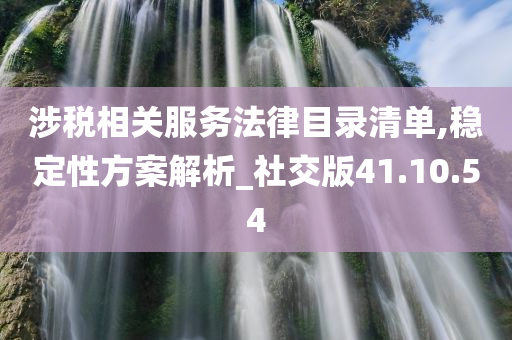 涉税相关服务法律目录清单,稳定性方案解析_社交版41.10.54